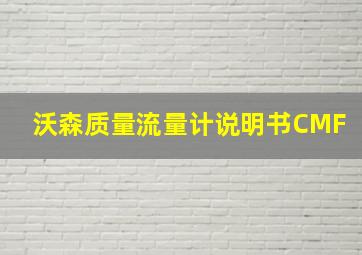 沃森质量流量计说明书CMF